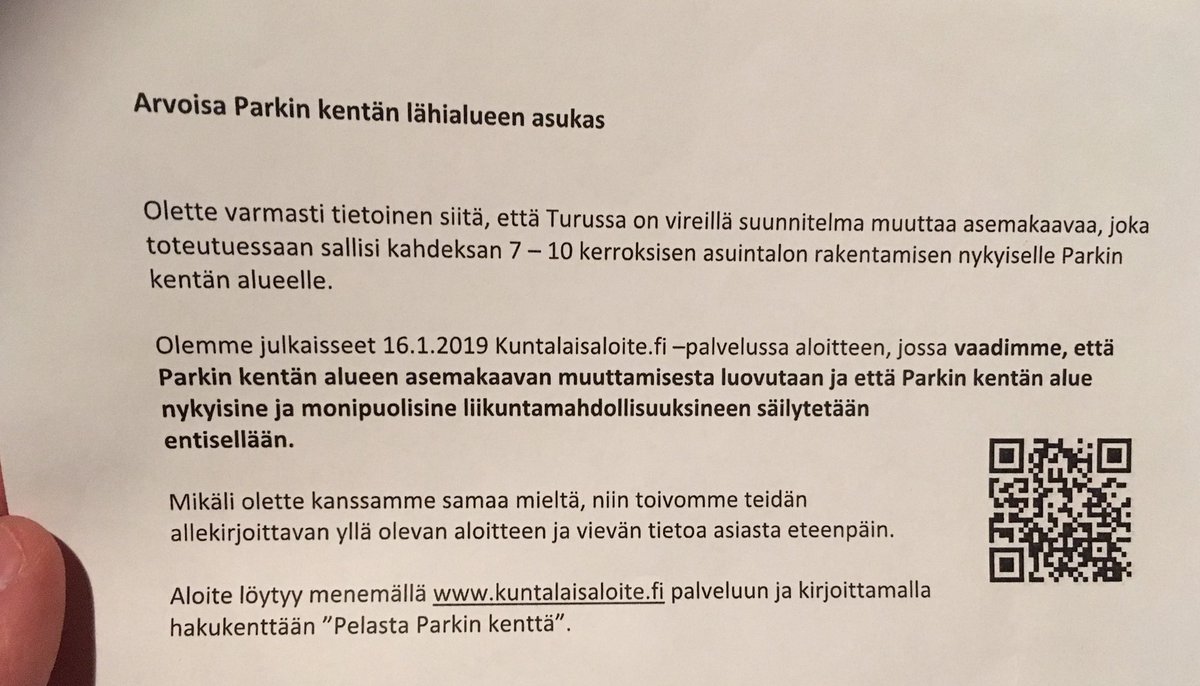 Arvoisa Parkin kentän lähialueen asukas

Olette varmasti tietoinen siitä, että Turussa on vireillä suunnitelma muuttaa asemakaavaa, joka toteutuessaan sallisi kahdeksan 7 – 10 kerroksisen asuintalon rakentamisen nykyiselle Parkin kentän alueelle.

Olemme julkaisseet 16.1.2019 Kuntalaisaloite.fi –palvelussa aloitteen, jossa vaadimme, että Parkin kentän alueen asemakaavan muuttamisesta luovutaan ja että Parkin kentän alue nykyisine ja monipuolisine liikuntamahdollisuuksineen säilytetään entisellään.

Mikäli olette kanssamme samaa mieltä, niin toivomme teidän allekirjoittavan yllä olevan aloitteen ja vievän tietoa asiasta eteenpäin.

Aloite löytyy menemällä www.kuntalaisaloite.fi palveluun ja kirjoittamalla hakukenttään ”Pelasta Parkin kenttä”.